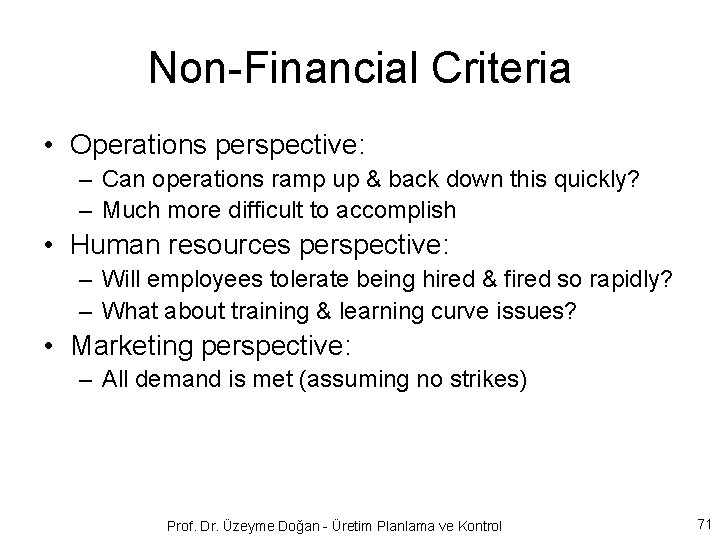 Non-Financial Criteria

• Operations perspective:
– Can operations ramp up & back down this quickly?
– Much more difficult to accomplish

• Human resources perspective:
– Will employees tolerate being hired & fired so rapidly?
– What about training & learning curve issues?

• Marketing perspective:
– All demand is met (assuming no strikes)

Prof. Dr. Üzeyme Doğan - Üretim Planlama ve Kontrol

71